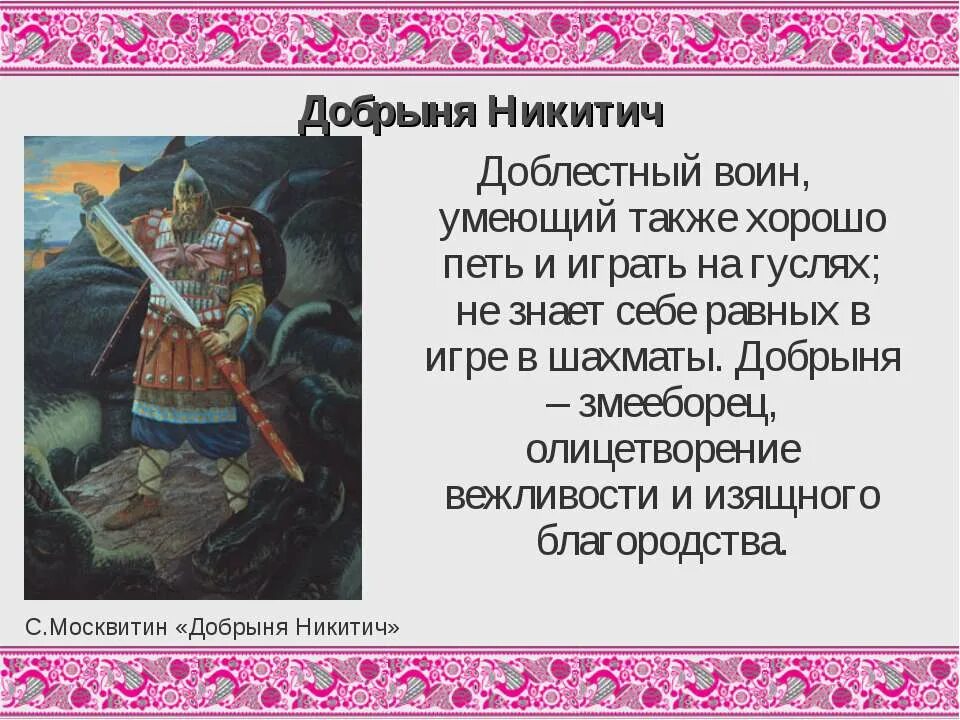 Добрыня Никитич

Доблестный воин, умеющий также хорошо петь и играть на гуслях; не знает себе равных в игре в шахматы. Добрыня – змееборец, олицетворение вежливости и изящного благородства.

С.Москвитин «Добрыня Никитич»